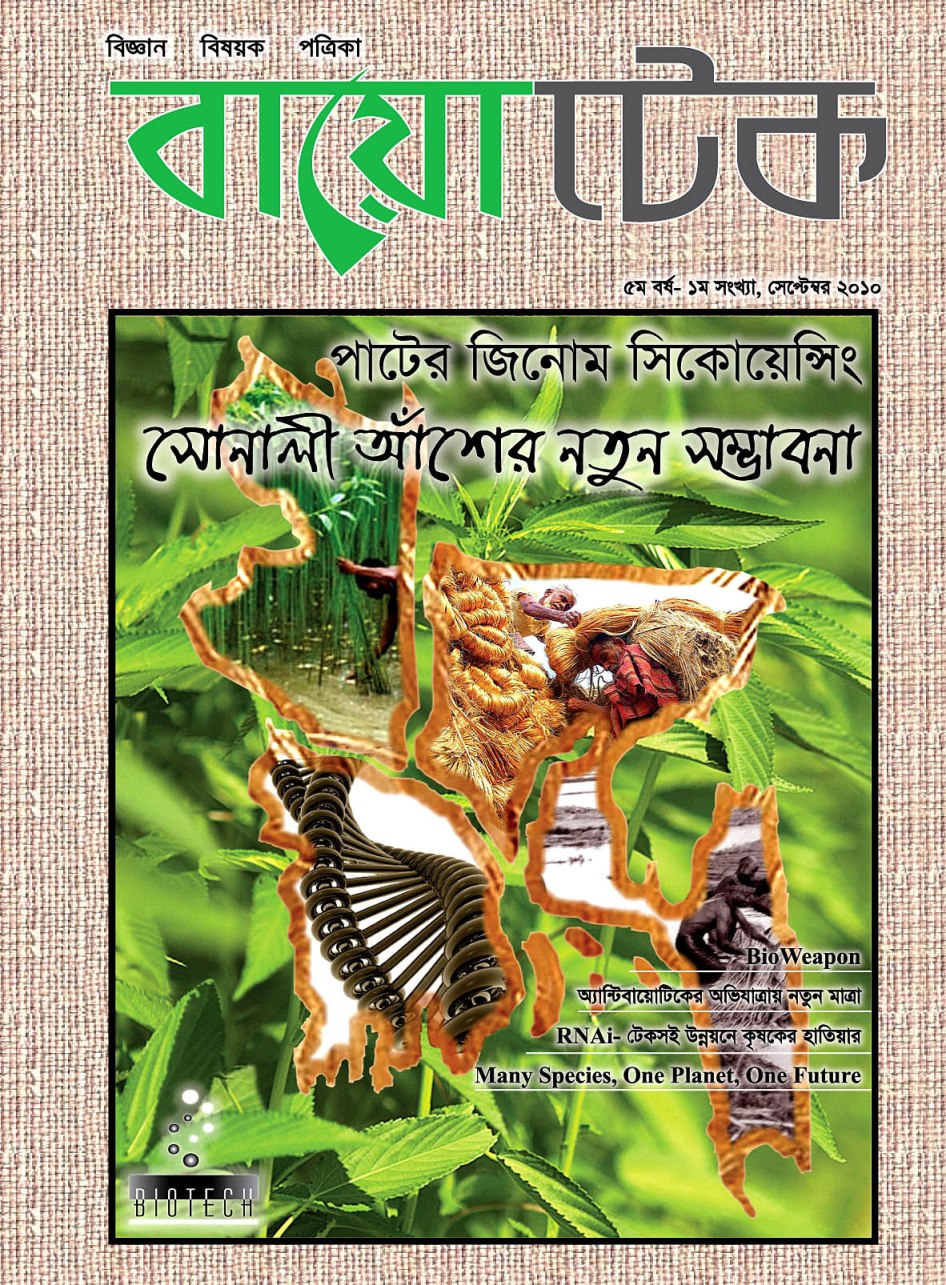 বিজ্ঞান বিষয়ক পত্রিকা

বায়োটেক

৫ম বর্ষ- ১ম সংখ্যা, সেপ্টেম্বর ২০১০

পাটের জিনোম সিকোয়েন্সিং

সোনালী আঁশের নতুন সম্ভাবনা

BioWeapon

অ্যান্টিবায়োটিকের অভিযাত্রায় নতুন মাত্রা

RNAi- টেকসই উন্নয়নে কৃষকের হাতিয়ার

Many Species, One Planet, One Future

BIOTECH